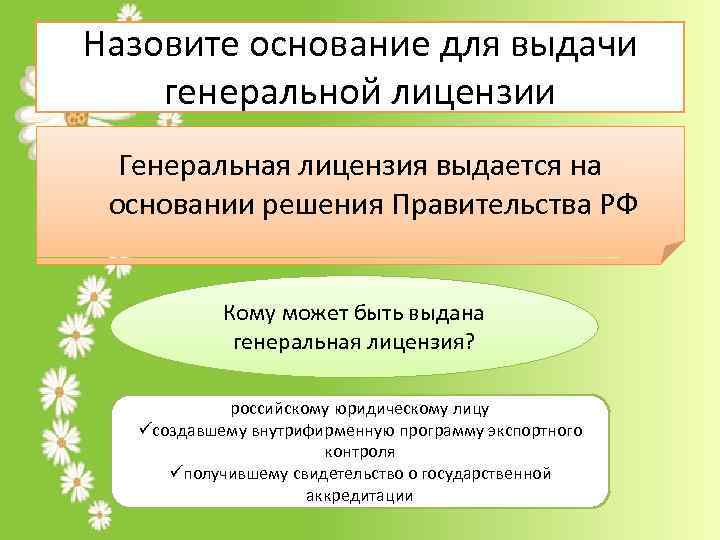 Назовите основание для выдачи генеральной лицензии

Генеральная лицензия выдается на основании решения Правительства РФ

Кому может быть выдана генеральная лицензия?

российскому юридическому лицу
✓создавшему внутрифирменную программу экспортного контроля
✓получившему свидетельство о государственной аккредитации